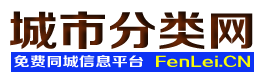 城市分类网

免费同城信息平台 FenLei.CN